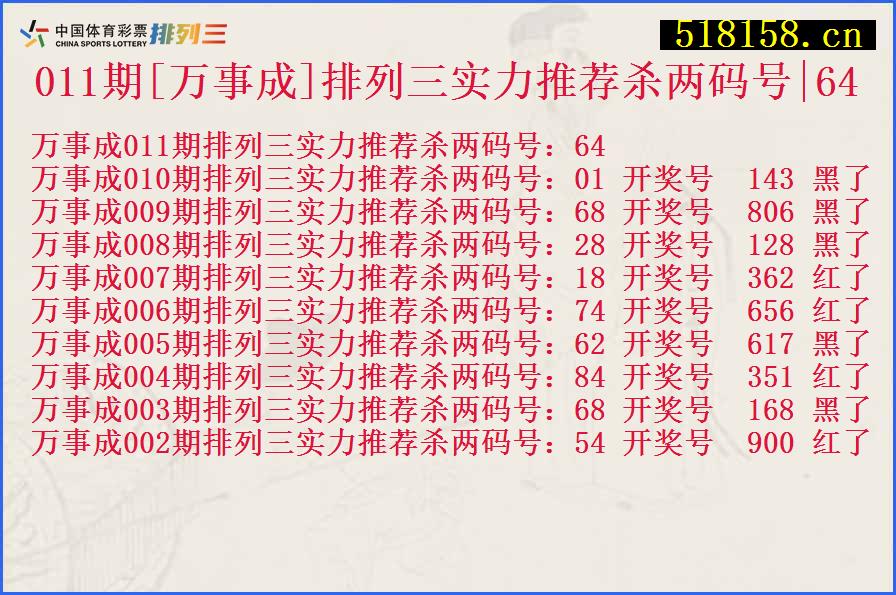 中国体育彩票 CHINA SPORTS LOTTERY 排列三

518158.cn

011期[万事成]排列三实力推荐杀两码号|64

万事成011期排列三实力推荐杀两码号：64
万事成010期排列三实力推荐杀两码号：01 开奖号 143 黑了
万事成009期排列三实力推荐杀两码号：68 开奖号 806 黑了
万事成008期排列三实力推荐杀两码号：28 开奖号 128 黑了
万事成007期排列三实力推荐杀两码号：18 开奖号 362 红了
万事成006期排列三实力推荐杀两码号：74 开奖号 656 红了
万事成005期排列三实力推荐杀两码号：62 开奖号 617 黑了
万事成004期排列三实力推荐杀两码号：84 开奖号 351 红了
万事成003期排列三实力推荐杀两码号：68 开奖号 168 黑了
万事成002期排列三实力推荐杀两码号：54 开奖号 900 红了